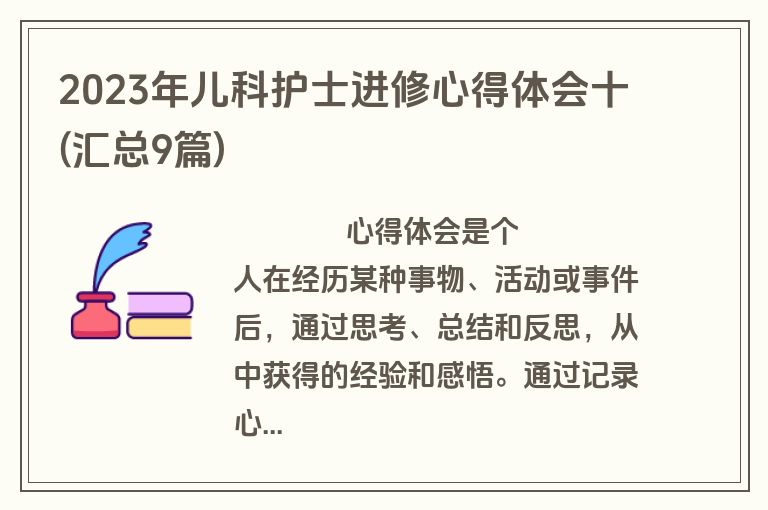 2023年儿科护士进修心得体会十(汇总9篇)

心得体会是个人在经历某种事物、活动或事件后，通过思考、总结和反思，从中获得的经验和感悟。通过记录心...